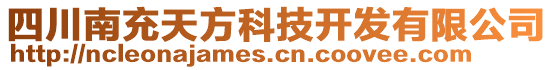 四川南充天方科技开发有限公司
http://ncleonajames.cn.coovee.com